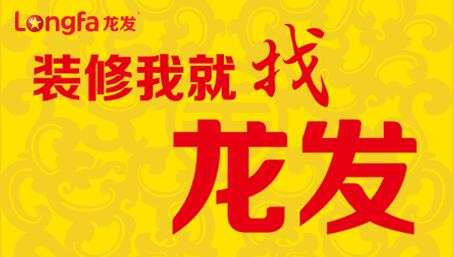 Longfa 龙发

装修我就 找

龙发